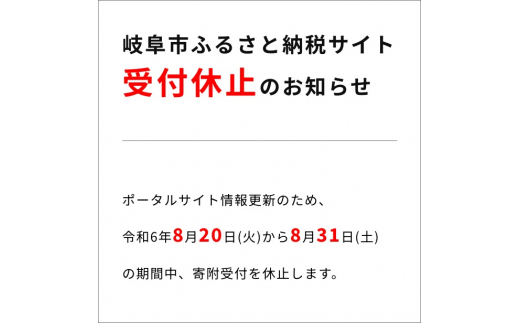 岐阜市ふるさと納税サイト
受付休止のお知らせ

ポータルサイト情報更新のため、
令和6年8月20日(火)から8月31日(土)
の期間中、寄附受付を休止します。